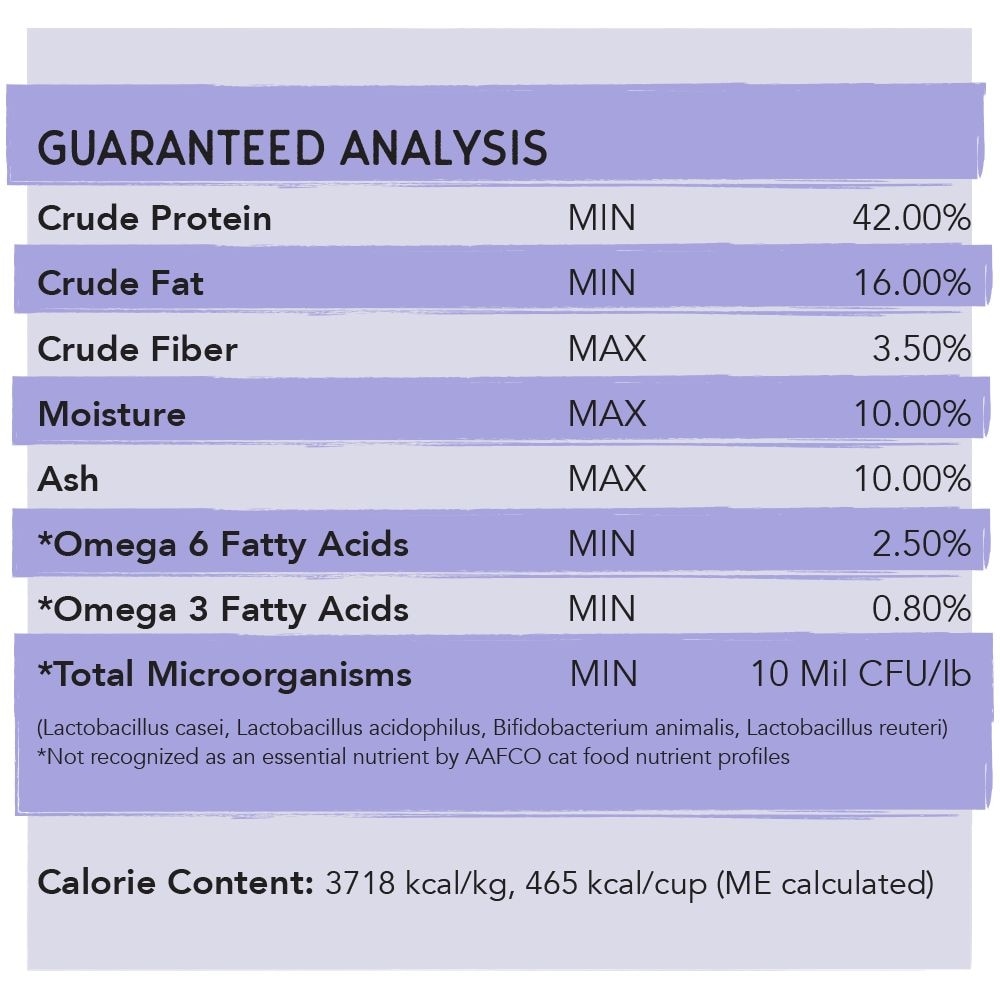 GUARANTEED ANALYSIS

| Crude Protein | MIN | 42.00% |
|---|---|---|
| Crude Fat | MIN | 16.00% |
| Crude Fiber | MAX | 3.50% |
| Moisture | MAX | 10.00% |
| Ash | MAX | 10.00% |
| *Omega 6 Fatty Acids | MIN | 2.50% |
| *Omega 3 Fatty Acids | MIN | 0.80% |
| *Total Microorganisms | MIN | 10 Mil CFU/lb |

(Lactobacillus casei, Lactobacillus acidophilus, Bifidobacterium animalis, Lactobacillus reuteri)
*Not recognized as an essential nutrient by AAFCO cat food nutrient profiles

Calorie Content: 3718 kcal/kg, 465 kcal/cup (ME calculated)